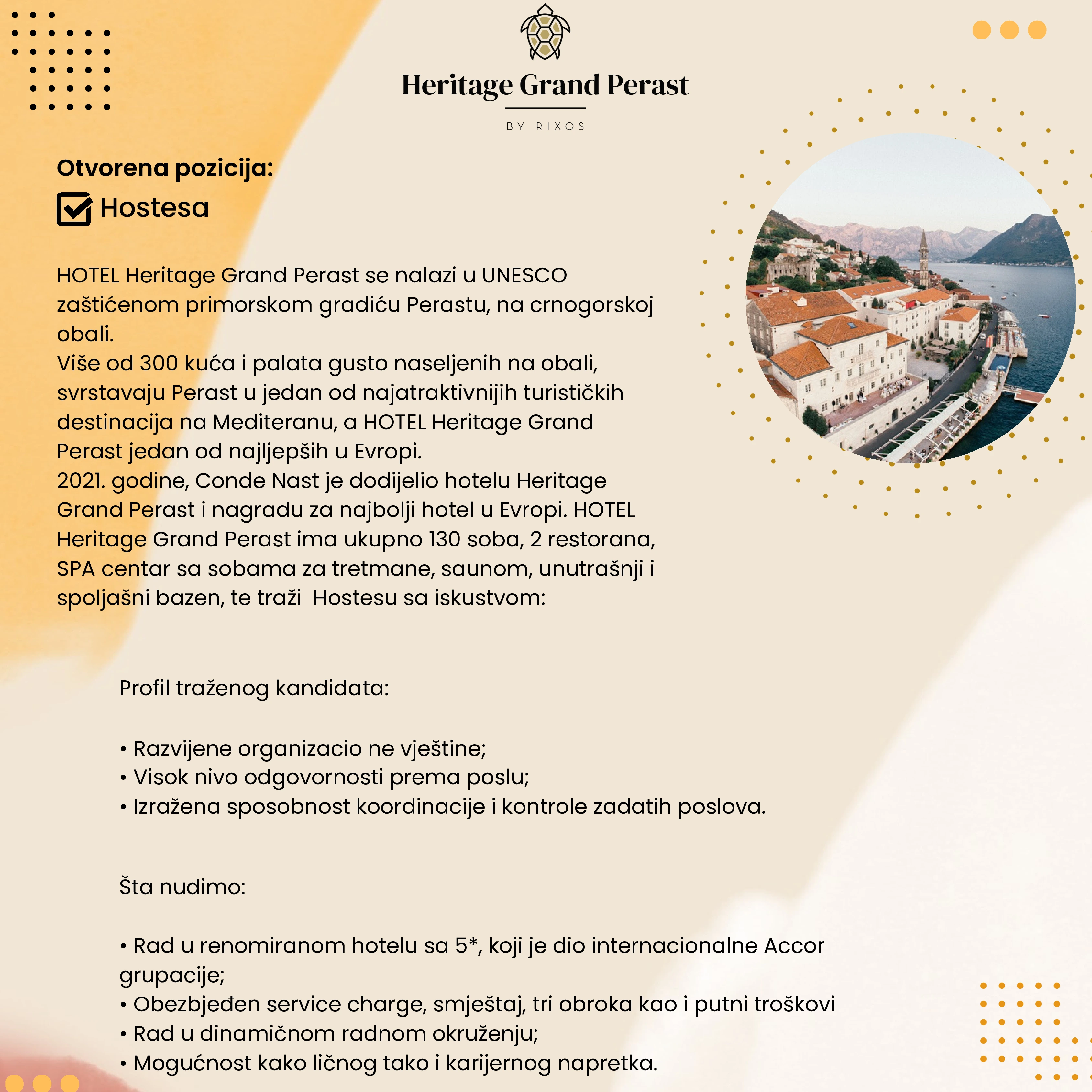 Heritage Grand Perast

BY RIXOS

Otvorena pozicija:

Hostesa

HOTEL Heritage Grand Perast se nalazi u UNESCO zaštićenom primorskom gradiću Perastu, na crnogorskoj obali.
Više od 300 kuća i palata gusto naseljenih na obali, svrstavaju Perast u jedan od najatraktivnijih turističkih destinacija na Mediteranu, a HOTEL Heritage Grand Perast jedan od najljepših u Evropi.
2021. godine, Conde Nast je dodijelio hotelu Heritage Grand Perast i nagradu za najbolji hotel u Evropi. HOTEL Heritage Grand Perast ima ukupno 130 soba, 2 restorana, SPA centar sa sobama za tretmane, saunom, unutrašnji i spoljašni bazen, te traži Hostesu sa iskustvom:

Profil traženog kandidata:

• Razvijene organizacio ne vještine;
• Visok nivo odgovornosti prema poslu;
• Izražena sposobnost koordinacije i kontrole zadatih poslova.

Šta nudimo:

• Rad u renomiranom hotelu sa 5*, koji je dio internacionalne Accor grupacije;
• Obezbjeđen service charge, smještaj, tri obroka kao i putni troškovi
• Rad u dinamičnom radnom okruženju;
• Mogućnost kako ličnog tako i karijernog napretka.